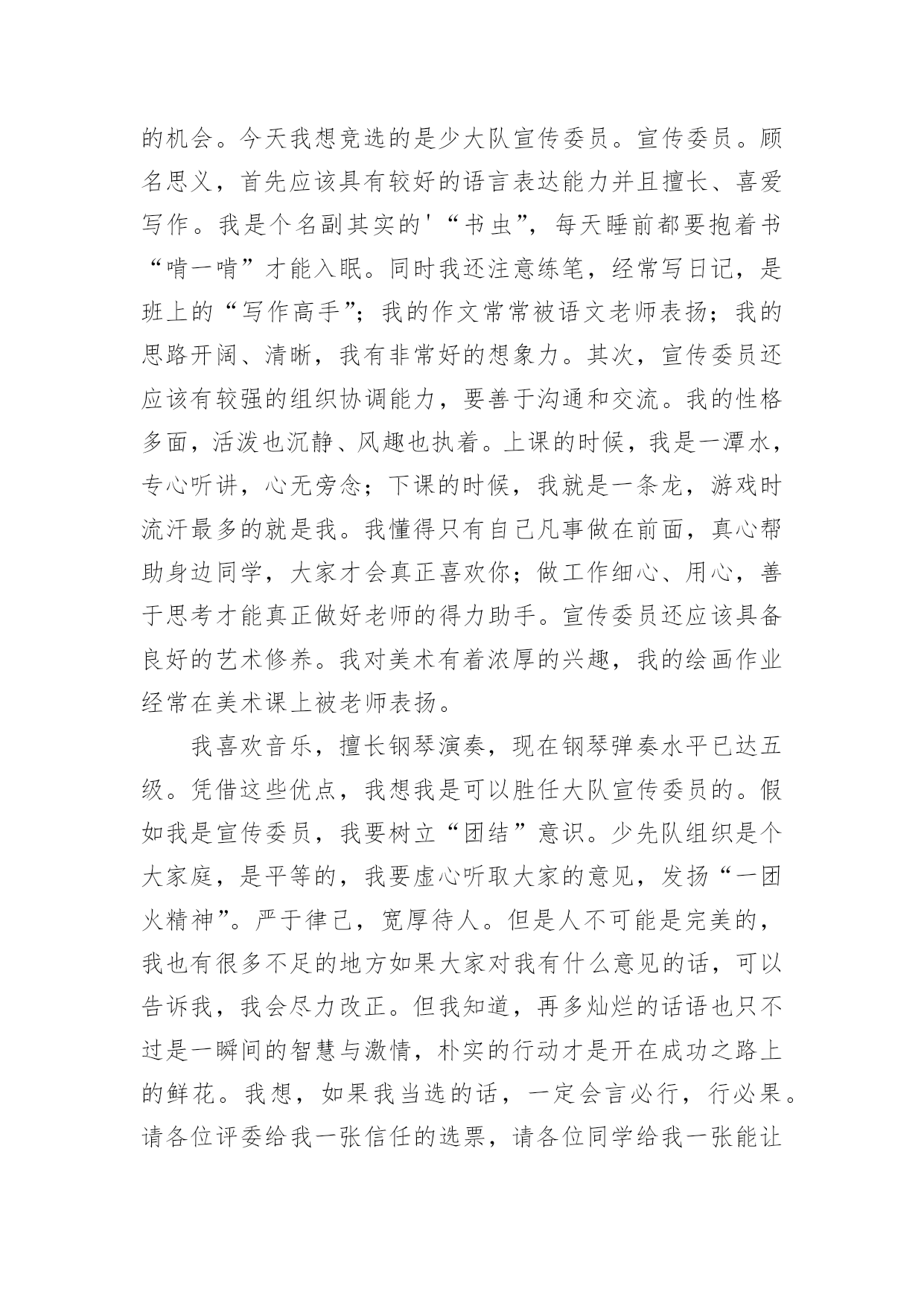 的机会。今天我想竞选的是少大队宣传委员。宣传委员。顾名思义，首先应该具有较好的语言表达能力并且擅长、喜爱写作。我是个名副其实的'“书虫”，每天睡前都要抱着书“啃一啃”才能入眠。同时我还注意练笔，经常写日记，是班上的“写作高手”；我的作文常常被语文老师表扬；我的思路开阔、清晰，我有非常好的想象力。其次，宣传委员还应该有较强的组织协调能力，要善于沟通和交流。我的性格多面，活泼也沉静、风趣也执着。上课的时候，我是一潭水，专心听讲，心无旁念；下课的时候，我就是一条龙，游戏时流汗最多的就是我。我懂得只有自己凡事做在前面，真心帮助身边同学，大家才会真正喜欢你；做工作细心、用心，善于思考才能真正做好老师的得力助手。宣传委员还应该具备良好的艺术修养。我对美术有着浓厚的兴趣，我的绘画作业经常在美术课上被老师表扬。

我喜欢音乐，擅长钢琴演奏，现在钢琴弹奏水平已达五级。凭借这些优点，我想我是可以胜任大队宣传委员的。假如我是宣传委员，我要树立“团结”意识。少先队组织是个大家庭，是平等的，我要虚心听取大家的意见，发扬“一团火精神”。严于律己，宽厚待人。但是人不可能是完美的，我也有很多不足的地方如果大家对我有什么意见的话，可以告诉我，我会尽力改正。但我知道，再多灿烂的话语也只不过是一瞬间的智慧与激情，朴实的行动才是开在成功之路上的鲜花。我想，如果我当选的话，一定会言必行，行必果。请各位评委给我一张信任的选票，请各位同学给我一张能让